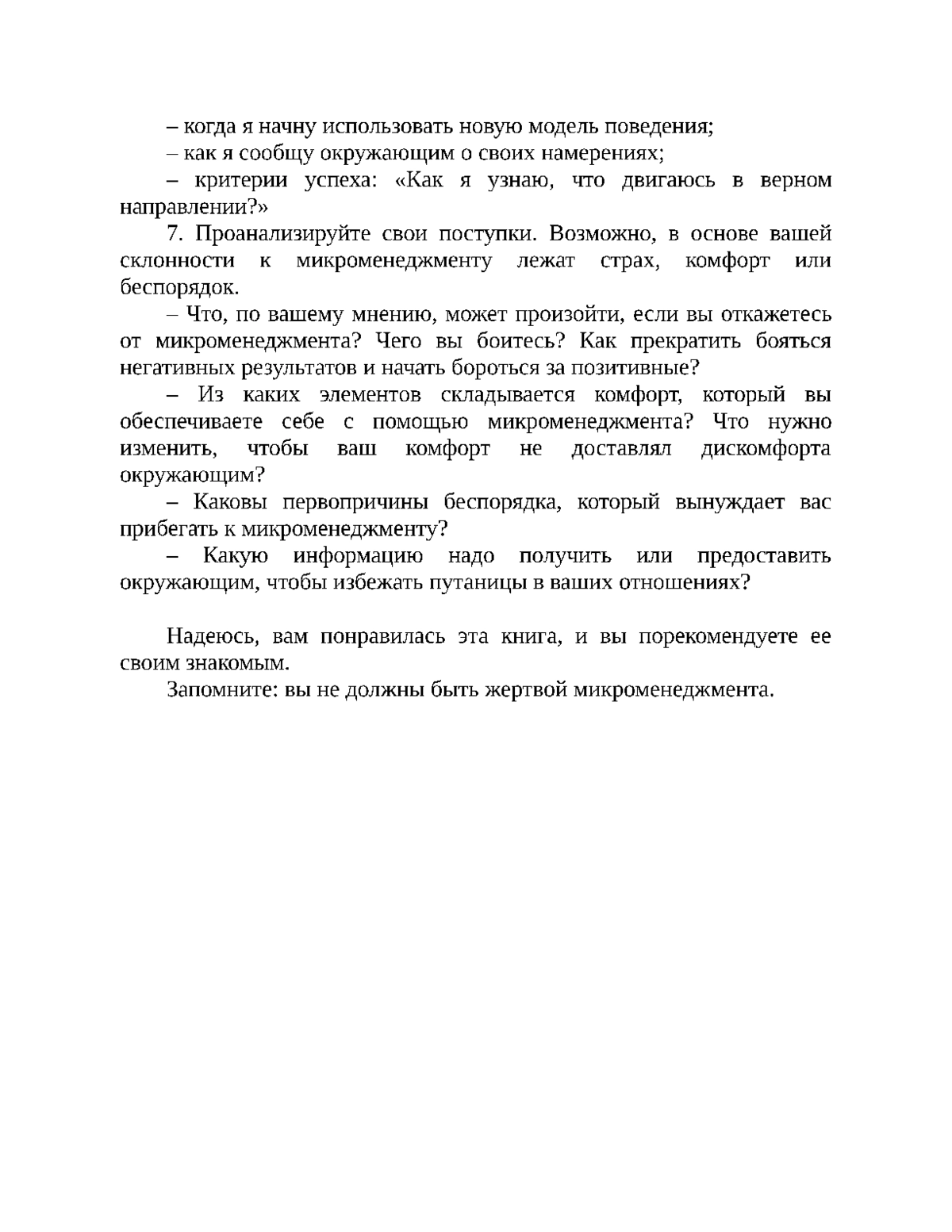 – когда я начну использовать новую модель поведения;

– как я сообщу окружающим о своих намерениях;

– критерии успеха: «Как я узнаю, что двигаюсь в верном направлении?»

7. Проанализируйте свои поступки. Возможно, в основе вашей склонности к микроменеджменту лежат страх, комфорт или беспорядок.

– Что, по вашему мнению, может произойти, если вы откажетесь от микроменеджмента? Чего вы боитесь? Как прекратить бояться негативных результатов и начать бороться за позитивные?

– Из каких элементов складывается комфорт, который вы обеспечиваете себе с помощью микроменеджмента? Что нужно изменить, чтобы ваш комфорт не доставлял дискомфорта окружающим?

– Каковы первопричины беспорядка, который вынуждает вас прибегать к микроменеджменту?

– Какую информацию надо получить или предоставить окружающим, чтобы избежать путаницы в ваших отношениях?

Надеюсь, вам понравилась эта книга, и вы порекомендуете ее своим знакомым.

Запомните: вы не должны быть жертвой микроменеджмента.